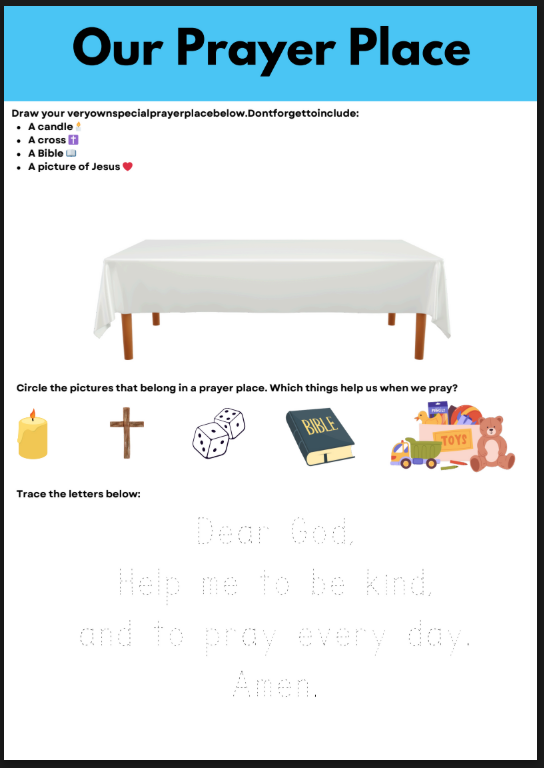 Our Prayer Place

Draw your veryownspecialprayerplacebelow.Dontforgettoinclude:
- A candle🕯️
- A cross ✝️
- A Bible 📖
- A picture of Jesus ❤️

Circle the pictures that belong in a prayer place. Which things help us when we pray?

BIBLE

TOYS

Trace the letters below:

Dear God,
Help me to be kind,
and to pray every day.
Amen.